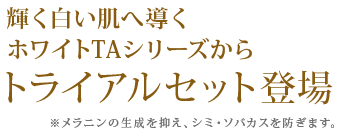 輝く白い肌へ導く
ホワイトTAシリーズから
トライアルセット登場

※メラニンの生成を抑え、シミ・ソバカスを防ぎます。